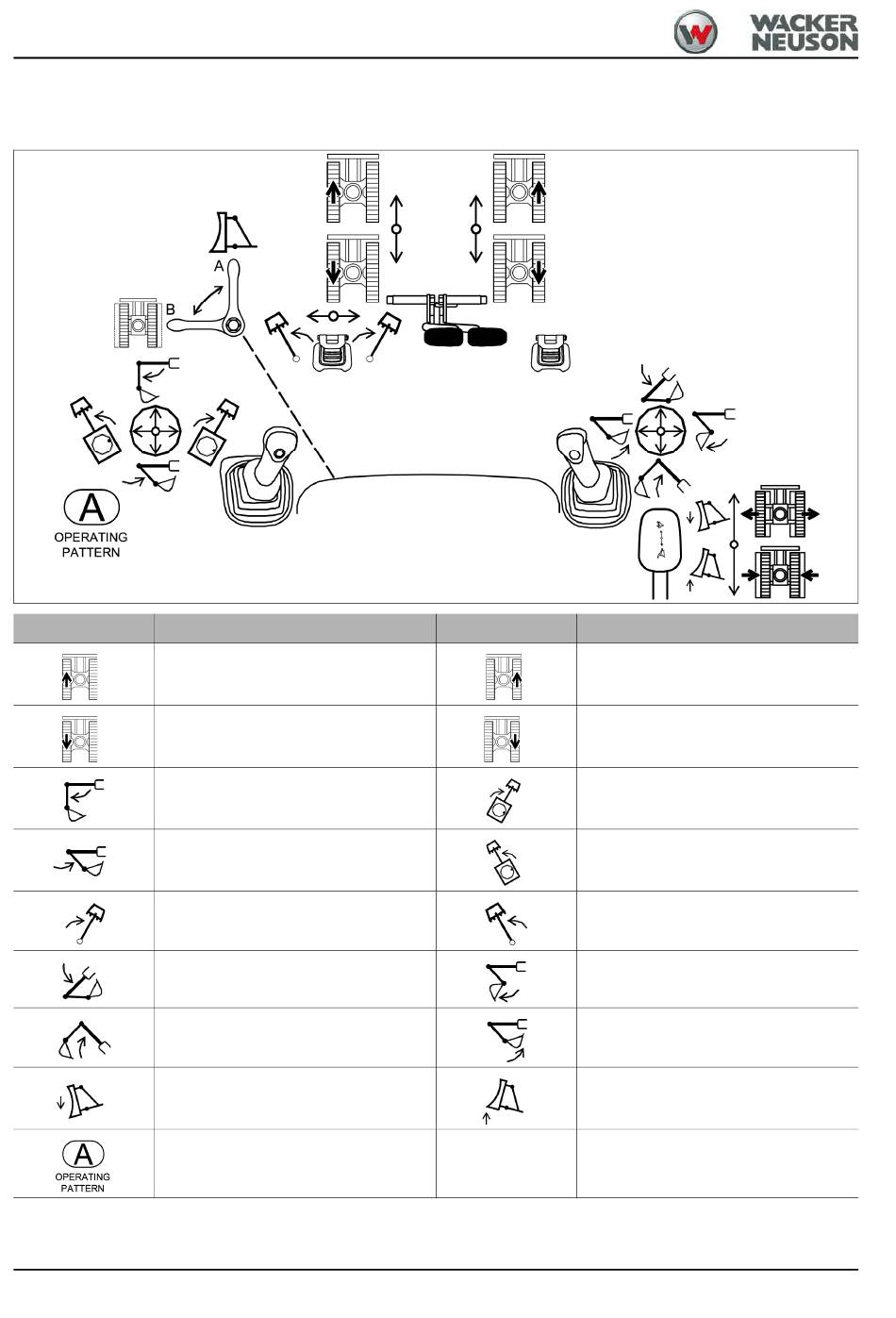 WACKER NEUSON

A

B

A
OPERATING PATTERN

A
OPERATING PATTERN